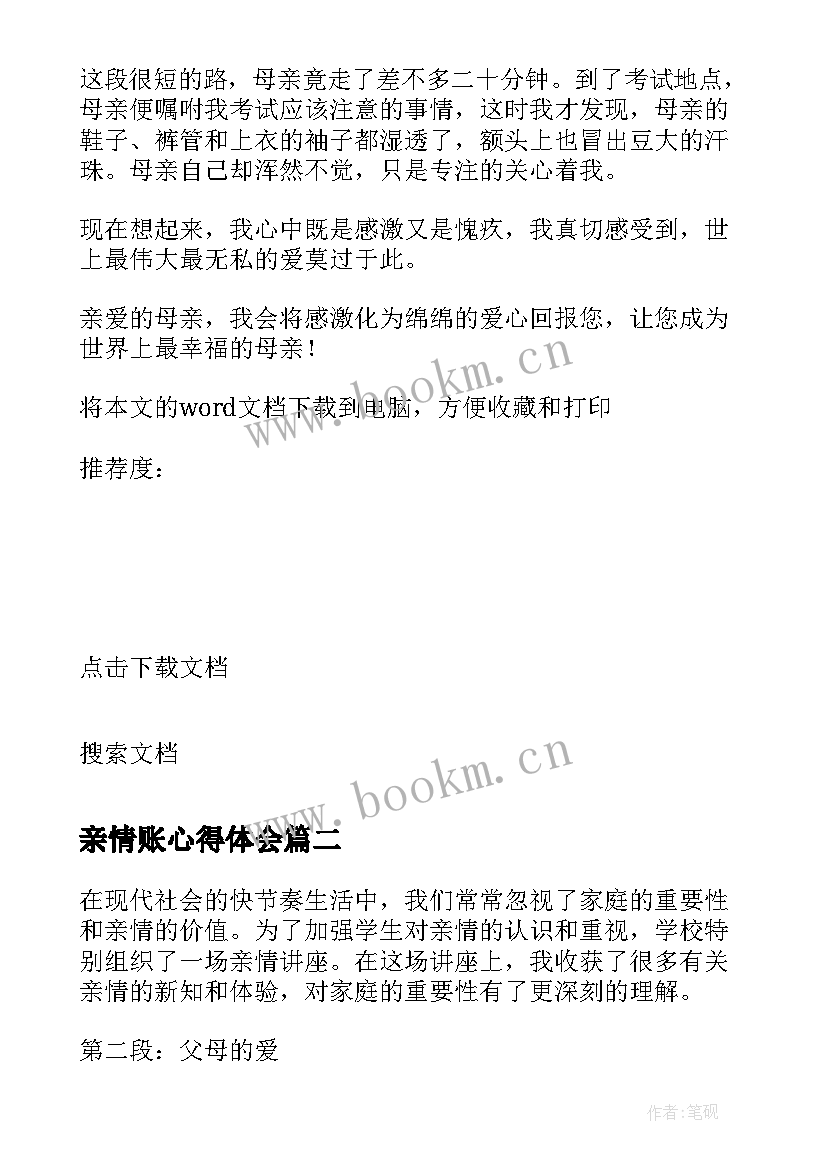 这段很短的路，母亲竟走了差不多二十分钟。到了考试地点，母亲便嘱咐我考试应该注意的事情，这时我才发现，母亲的鞋子、裤管和上衣的袖子都湿透了，额头上也冒出豆大的汗珠。母亲自己却浑然不觉，只是专注的关心着我。

现在想起来，我心中既是感激又是愧疚，我真切感受到，世上最伟大最无私的爱莫过于此。

亲爱的母亲，我会将感激化为绵绵的爱心回报您，让您成为世界上最幸福的母亲！

www.bookm.cn

将本文的word文档下载到电脑，方便收藏和打印

推荐度：

点击下载文档

搜索文档

www.bookm.cn

亲情账心得体会篇二

在现代社会的快节奏生活中，我们常常忽视了家庭的重要性和亲情的价值。为了加强学生对亲情的认识和重视，学校特别组织了一场亲情讲座。在这场讲座上，我收获了很多有关亲情的新知和体验，对家庭的重要性有了更深刻的理解。

第二段：父母的爱

作者:笔砚